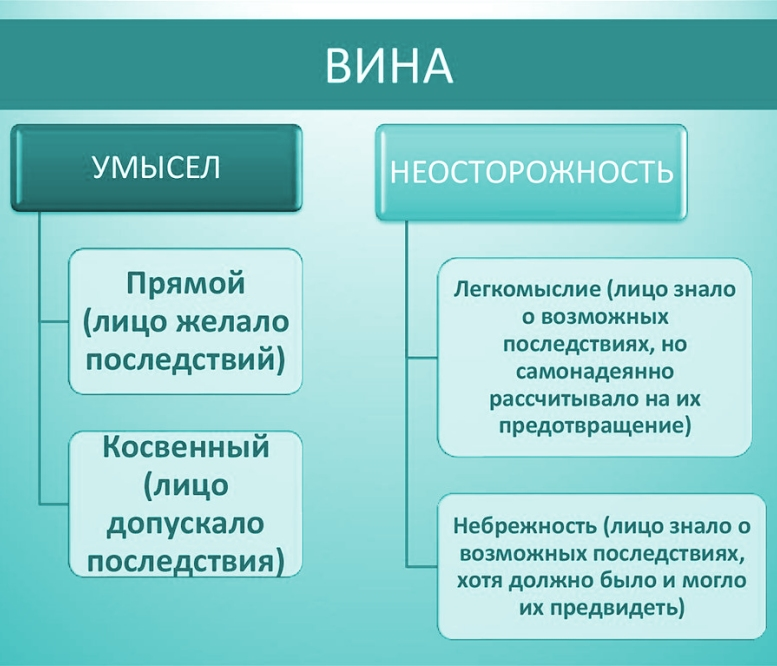 ВИНА

УМЫСЕЛ

Прямой (лицо желало последствий)

Косвенный (лицо допускало последствия)

НЕОСТОРОЖНОСТЬ

Легкомыслие (лицо знало о возможных последствиях, но самонадеянно рассчитывало на их предотвращение)

Небрежность (лицо знало о возможных последствиях, хотя должно было и могло их предвидеть)